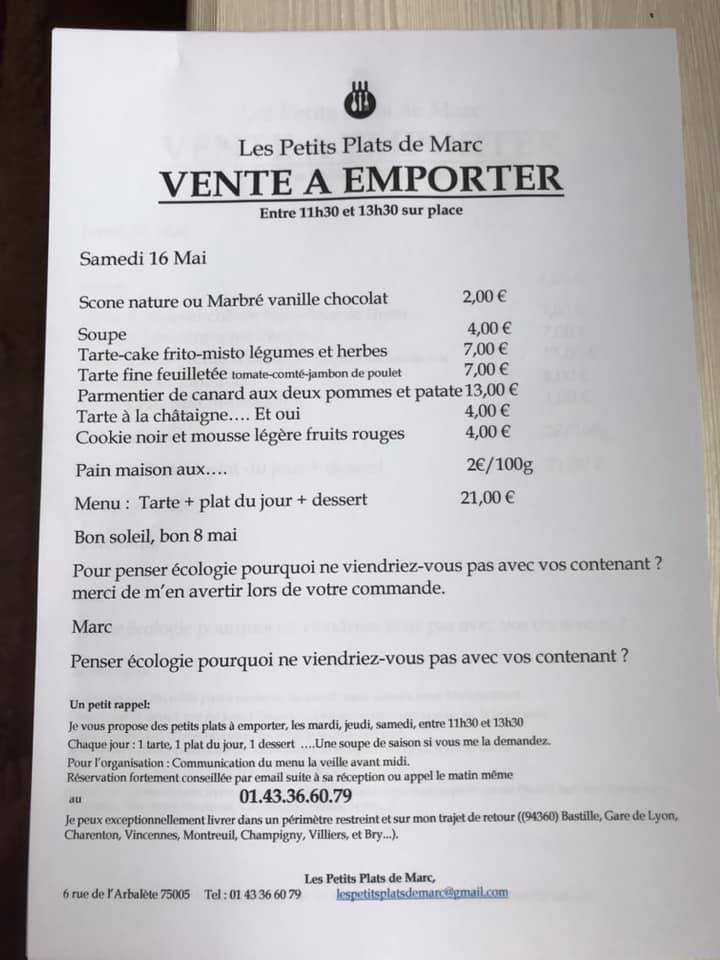 Les Petits Plats de Marc
VENTE A EMPORTER
Entre 11h30 et 13h30 sur place

Samedi 16 Mai

Scone nature ou Marbré vanille chocolat 2,00 €

Soupe 4,00 €
Tarte-cake frito-misto légumes et herbes 7,00 €
Tarte fine feuilletée tomate-comté-jambon de poulet 7,00 €
Parmentier de canard aux deux pommes et patate 13,00 €
Tarte à la châtaigne…. Et oui 4,00 €
Cookie noir et mousse légère fruits rouges 4,00 €

Pain maison aux…. 2€/100g

Menu : Tarte + plat du jour + dessert 21,00 €

Bon soleil, bon 8 mai

Pour penser écologie pourquoi ne viendriez-vous pas avec vos contenant ? merci de m'en avertir lors de votre commande.

Marc

Penser écologie pourquoi ne viendriez-vous pas avec vos contenant ?

Un petit rappel:
Je vous propose des petits plats à emporter, les mardi, jeudi, samedi, entre 11h30 et 13h30
Chaque jour : 1 tarte, 1 plat du jour, 1 dessert ….Une soupe de saison si vous me la demandez.
Pour l'organisation : Communication du menu la veille avant midi.
Réservation fortement conseillée par email suite à sa réception ou appel le matin même au 01.43.36.60.79
Je peux exceptionnellement livrer dans un périmètre restreint et sur mon trajet de retour ((94360) Bastille, Gare de Lyon, Charenton, Vincennes, Montreuil, Champigny, Villiers, et Bry…).

Les Petits Plats de Marc,
6 rue de l'Arbalète 75005 Tel : 01 43 36 60 79 lespetitsplatsdemarc@gmail.com